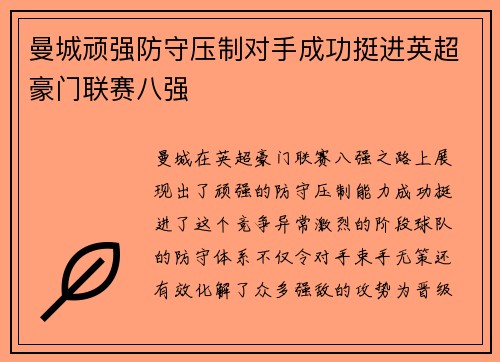 曼城顽强防守压制对手成功挺进英超豪门联赛八强

曼城在英超豪门联赛八强之路上展现出了顽强的防守压制能力成功挺进了这个竞争异常激烈的阶段球队的防守体系不仅令对手束手无策还有效化解了众多强敌的攻势为晋级